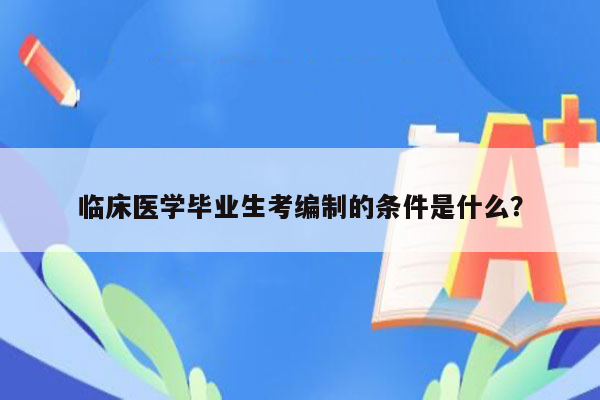 临床医学毕业生考编制的条件是什么?

A+